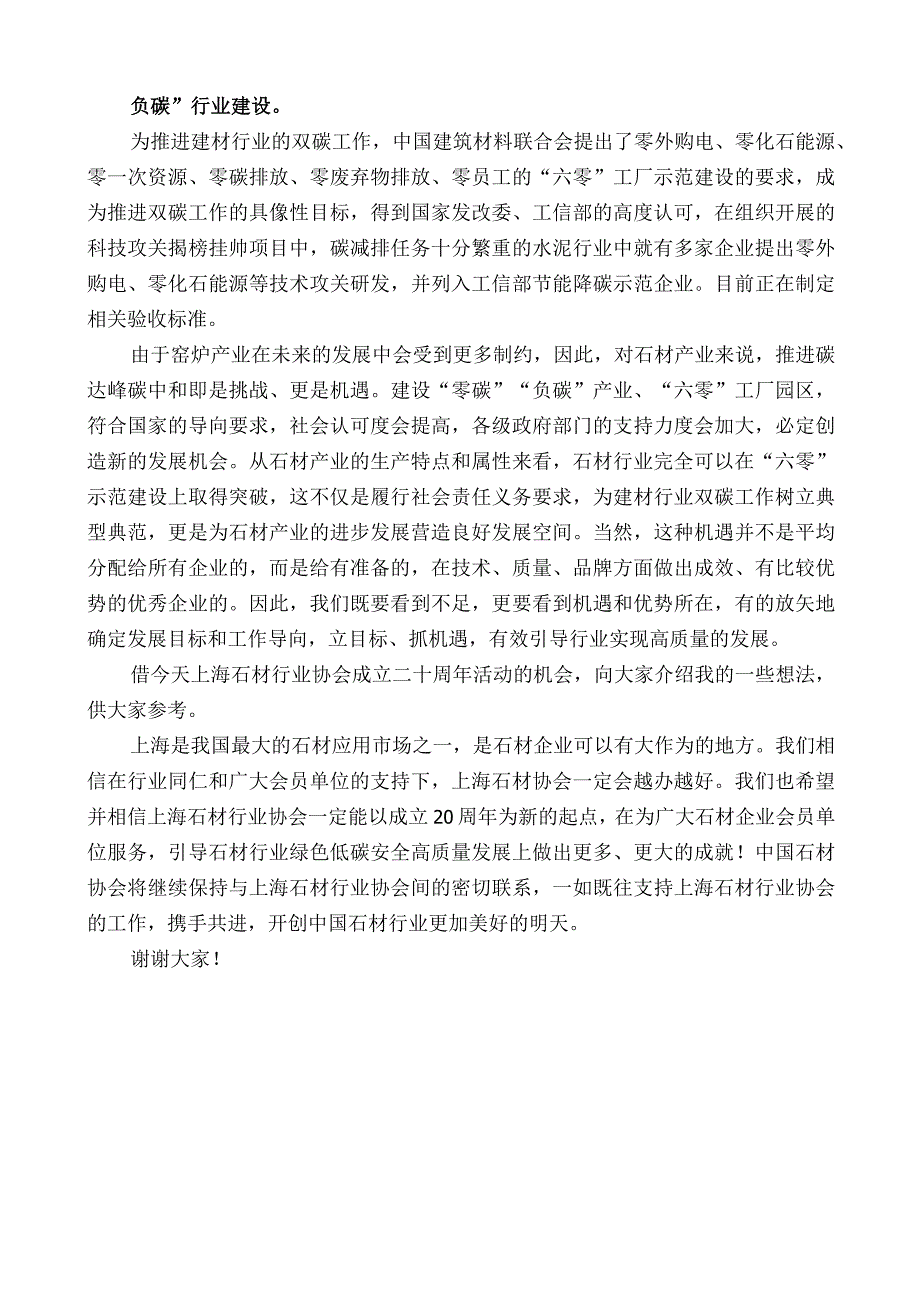 负碳”行业建设。

为推进建材行业的双碳工作，中国建筑材料联合会提出了零外购电、零化石能源、零一次资源、零碳排放、零废弃物排放、零员工的“六零”工厂示范建设的要求，成为推进双碳工作的具像性目标，得到国家发改委、工信部的高度认可，在组织开展的科技攻关揭榜挂帅项目中，碳减排任务十分繁重的水泥行业中就有多家企业提出零外购电、零化石能源等技术攻关研发，并列入工信部节能降碳示范企业。目前正在制定相关验收标准。

由于窑炉产业在未来的发展中会受到更多制约，因此，对石材产业来说，推进碳达峰碳中和即是挑战、更是机遇。建设“零碳”“负碳”产业、“六零”工厂园区，符合国家的导向要求，社会认可度会提高，各级政府部门的支持力度会加大，必定创造新的发展机会。从石材产业的生产特点和属性来看，石材行业完全可以在“六零”示范建设上取得突破，这不仅是履行社会责任义务要求，为建材行业双碳工作树立典型典范，更是为石材产业的进步发展营造良好发展空间。当然，这种机遇并不是平均分配给所有企业的，而是给有准备的，在技术、质量、品牌方面做出成效、有比较优势的优秀企业的。因此，我们既要看到不足，更要看到机遇和优势所在，有的放矢地确定发展目标和工作导向，立目标、抓机遇，有效引导行业实现高质量的发展。

借今天上海石材行业协会成立二十周年活动的机会，向大家介绍我的一些想法，供大家参考。

上海是我国最大的石材应用市场之一，是石材企业可以有大作为的地方。我们相信在行业同仁和广大会员单位的支持下，上海石材协会一定会越办越好。我们也希望并相信上海石材行业协会一定能以成立20周年为新的起点，在为广大石材企业会员单位服务，引导石材行业绿色低碳安全高质量发展上做出更多、更大的成就！中国石材协会将继续保持与上海石材行业协会间的密切联系，一如既往支持上海石材行业协会的工作，携手共进，开创中国石材行业更加美好的明天。

谢谢大家！